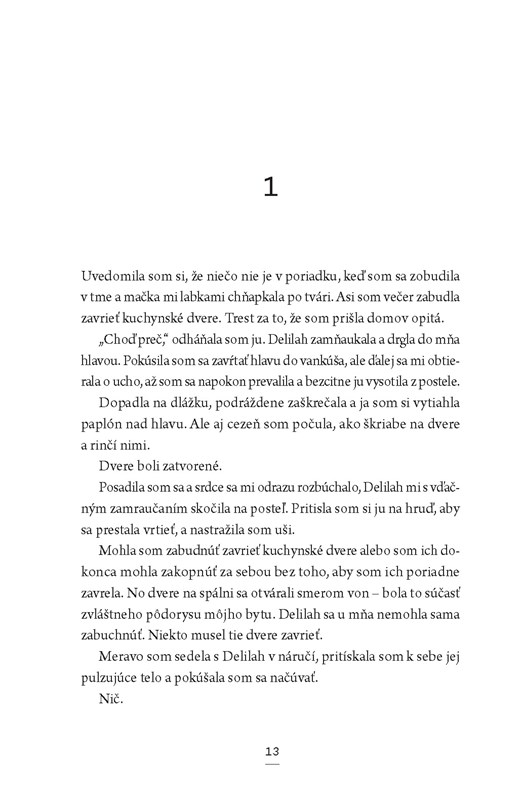 1

Uvedomila som si, že niečo nie je v poriadku, keď som sa zobudila v tme a mačka mi labkami chňapkala po tvári. Asi som večer zabudla zavrieť kuchynské dvere. Trest za to, že som prišla domov opitá.

„Choď preč," odháňala som ju. Delilah zamňaukala a drgla do mňa hlavou. Pokúsila som sa zavŕtať hlavu do vankúša, ale ďalej sa mi obtierala o ucho, až som sa napokon prevalila a bezcitne ju vysotila z postele.

Dopadla na dlážku, podráždene zaškrečala a ja som si vytiahla paplón nad hlavu. Ale aj cezeň som počula, ako škriabe na dvere a rinčí nimi.

Dvere boli zatvorené.

Posadila som sa a srdce sa mi odrazu rozbúchalo, Delilah mi s vďačným zamraučaním skočila na posteľ. Pritisla som si ju na hruď, aby sa prestala vrtieť, a nastražila som uši.

Mohla som zabudnúť zavrieť kuchynské dvere alebo som ich dokonca mohla zakopnúť za sebou bez toho, aby som ich poriadne zavrela. No dvere na spálni sa otvárali smerom von – bola to súčasť zvláštneho pôdorysu môjho bytu. Delilah sa u mňa nemohla sama zabuchnúť. Niekto musel tie dvere zavrieť.

Meravo som sedela s Delilah v náručí, pritískala som k sebe jej pulzujúce telo a pokúšala som sa načúvať.

Nič.

13